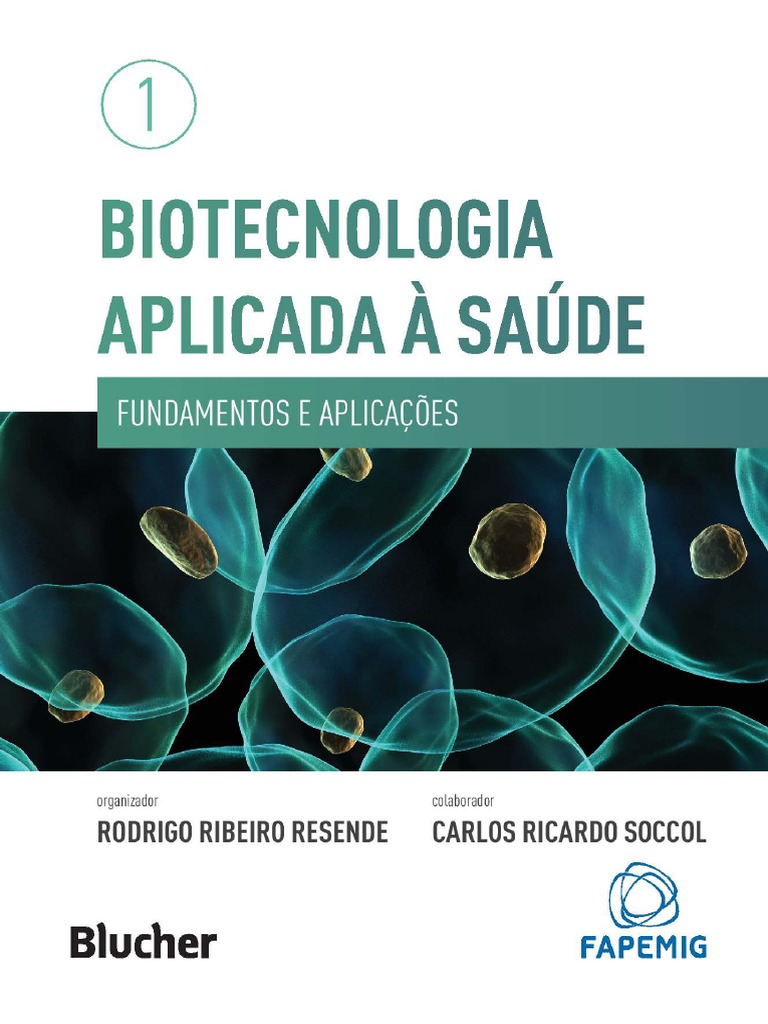 1

BIOTECNOLOGIA
APLICADA À SAÚDE

FUNDAMENTOS E APLICAÇÕES

organizador
RODRIGO RIBEIRO RESENDE

colaborador
CARLOS RICARDO SOCCOL

Blucher

FAPEMIG